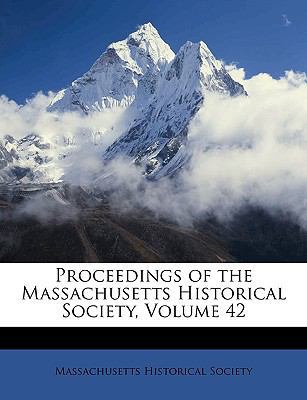 Proceedings of the Massachusetts Historical Society, Volume 42

Massachusetts Historical Society